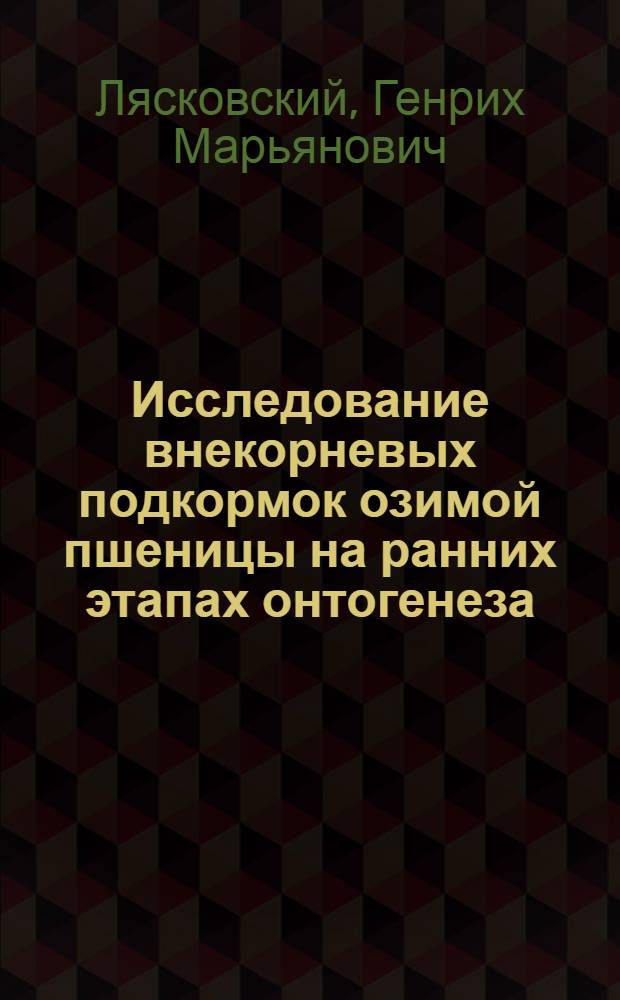 Лясковский, Генрих Марьянович

Исследование внекорневых подкормок озимой пшеницы на ранних этапах онтогенеза